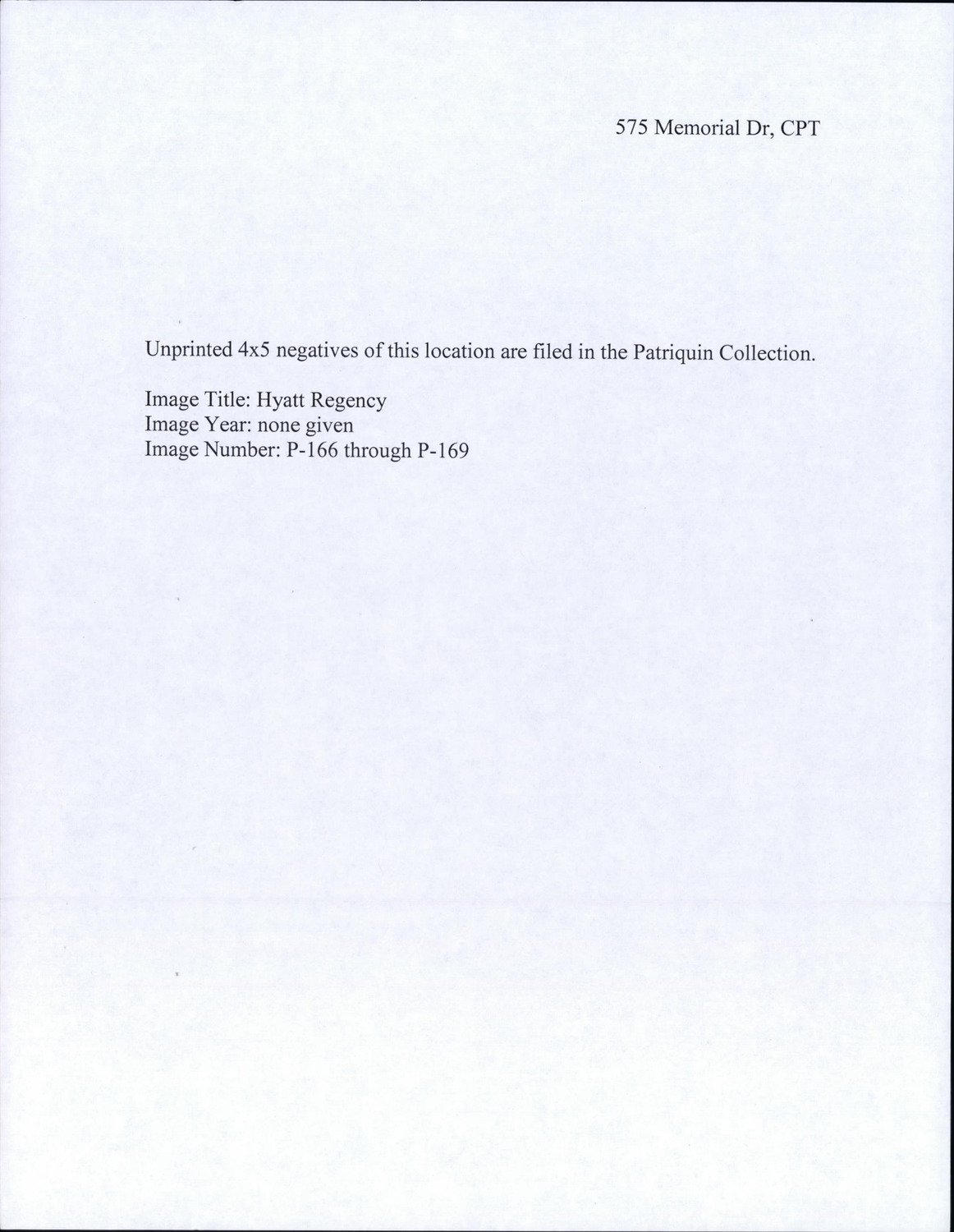 575 Memorial Dr, CPT

Unprinted 4x5 negatives of this location are filed in the Patriquin Collection.

Image Title: Hyatt Regency
Image Year: none given
Image Number: P-166 through P-169